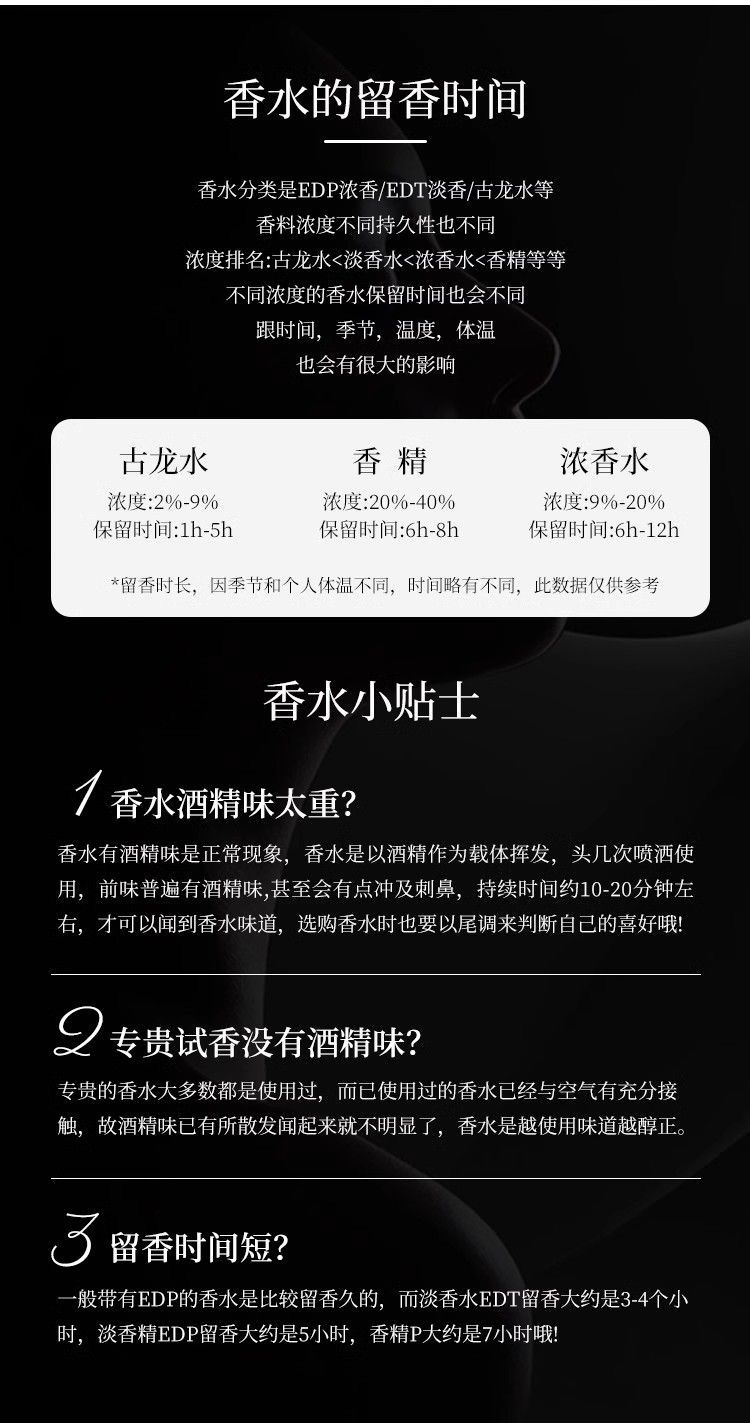 香水的留香时间

香水分类是EDP浓香/EDT淡香/古龙水等
香料浓度不同持久性也不同
浓度排名:古龙水<淡香水<浓香水<香精等等
不同浓度的香水保留时间也会不同
跟时间，季节，温度，体温
也会有很大的影响

古龙水
浓度:2%-9%
保留时间:1h-5h

香 精
浓度:20%-40%
保留时间:6h-8h

浓香水
浓度:9%-20%
保留时间:6h-12h

*留香时长，因季节和个人体温不同，时间略有不同，此数据仅供参考

香水小贴士

1 香水酒精味太重?
香水有酒精味是正常现象，香水是以酒精作为载体挥发，头几次喷洒使用，前味普遍有酒精味,甚至会有点冲及刺鼻，持续时间约10-20分钟左右，才可以闻到香水味道，选购香水时也要以尾调来判断自己的喜好哦!

2 专贵试香没有酒精味?
专贵的香水大多数都是使用过，而已使用过的香水已经与空气有充分接触，故酒精味已有所散发闻起来就不明显了，香水是越使用味道越醇正。

3 留香时间短?
一般带有EDP的香水是比较留香久的，而淡香水EDT留香大约是3-4个小时，淡香精EDP留香大约是5小时，香精P大约是7小时哦!